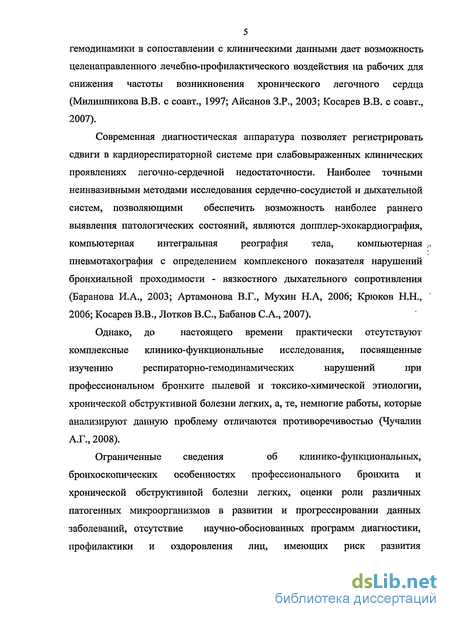 5

гемодинамики в сопоставлении с клиническими данными дает возможность целенаправленного лечебно-профилактического воздействия на рабочих для снижения частоты возникновения хронического легочного сердца (Милишникова В.В. с соавт., 1997; Айсанов З.Р., 2003; Косарев В.В. с соавт., 2007).

Современная диагностическая аппаратура позволяет регистрировать сдвиги в кардиореспираторной системе при слабовыраженных клинических проявлениях легочно-сердечной недостаточности. Наиболее точными неинвазивными методами исследования сердечно-сосудистой и дыхательной систем, позволяющими обеспечить возможность наиболее раннего выявления патологических состояний, являются допплер-эхокардиография, компьютерная интегральная реография тела, компьютерная пневмотахография с определением комплексного показателя нарушений бронхиальной проходимости - вязкостного дыхательного сопротивления (Баранова И.А., 2003; Артамонова В.Г., Мухин Н.А, 2006; Крюков Н.Н., 2006; Косарев В.В., Лотков В.С., Бабанов С.А., 2007).

Однако, до настоящего времени практически отсутствуют комплексные клинико-функциональные исследования, посвященные изучению респираторно-гемодинамических нарушений при профессиональном бронхите пылевой и токсико-химической этиологии, хронической обструктивной болезни легких, а, те, немногие работы, которые анализируют данную проблему отличаются противоречивостью (Чучалин А.Г., 2008).

Ограниченные сведения об клинико-функциональных, бронхоскопических особенностях профессионального бронхита и хронической обструктивной болезни легких, оценки роли различных патогенных микроорганизмов в развитии и прогрессировании данных заболеваний, отсутствие научно-обоснованных программ диагностики, профилактики и оздоровления лиц, имеющих риск развития

dsLib.net
библиотека диссертаций